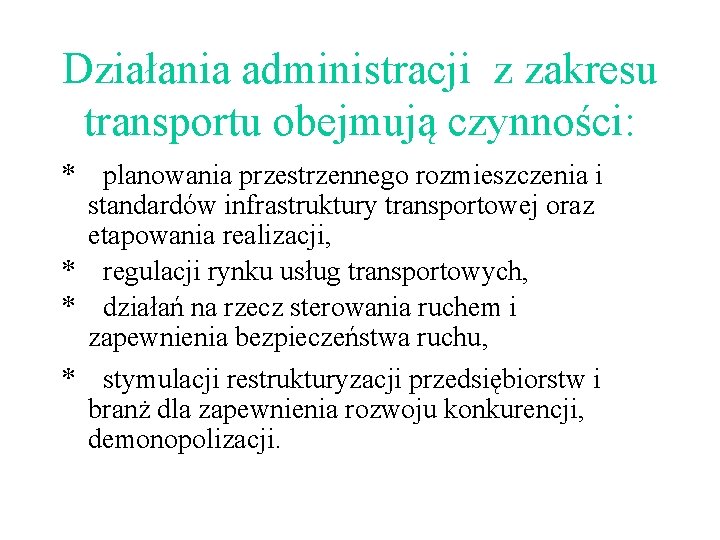 Działania administracji z zakresu transportu obejmują czynności:

* planowania przestrzennego rozmieszczenia i standardów infrastruktury transportowej oraz etapowania realizacji,

* regulacji rynku usług transportowych,

* działań na rzecz sterowania ruchem i zapewnienia bezpieczeństwa ruchu,

* stymulacji restrukturyzacji przedsiębiorstw i branż dla zapewnienia rozwoju konkurencji, demonopolizacji.